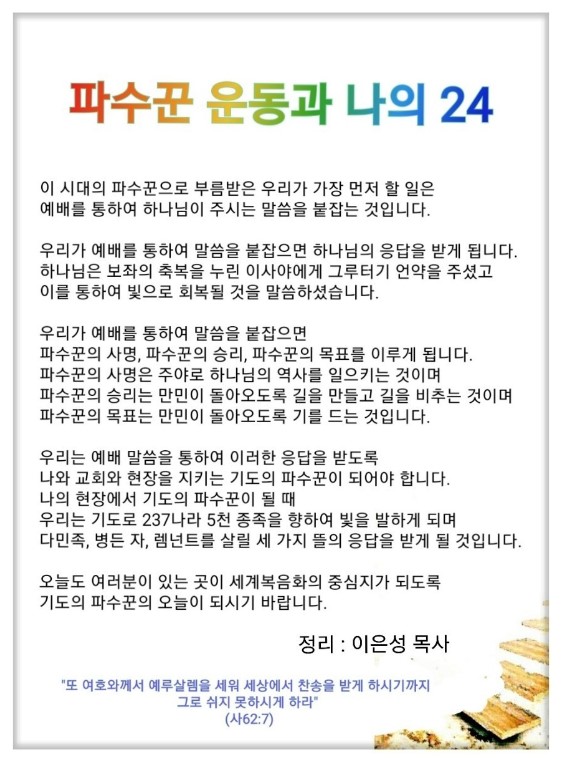 파수꾼 운동과 나의 24

이 시대의 파수꾼으로 부름받은 우리가 가장 먼저 할 일은
예배를 통하여 하나님이 주시는 말씀을 붙잡는 것입니다.

우리가 예배를 통하여 말씀을 붙잡으면 하나님의 응답을 받게 됩니다.
하나님은 보좌의 축복을 누린 이사야에게 그루터기 언약을 주셨고
이를 통하여 빛으로 회복될 것을 말씀하셨습니다.

우리가 예배를 통하여 말씀을 붙잡으면
파수꾼의 사명, 파수꾼의 승리, 파수꾼의 목표를 이루게 됩니다.
파수꾼의 사명은 주야로 하나님의 역사를 일으키는 것이며
파수꾼의 승리는 만민이 돌아오도록 길을 만들고 길을 비추는 것이며
파수꾼의 목표는 만민이 돌아오도록 기를 드는 것입니다.

우리는 예배 말씀을 통하여 이러한 응답을 받도록
나와 교회와 현장을 지키는 기도의 파수꾼이 되어야 합니다.
나의 현장에서 기도의 파수꾼이 될 때
우리는 기도로 237나라 5천 종족을 향하여 빛을 발하게 되며
다민족, 병든 자, 렘넌트를 살릴 세 가지 뜰의 응답을 받게 될 것입니다.

오늘도 여러분이 있는 곳이 세계복음화의 중심지가 되도록
기도의 파수꾼의 오늘이 되시기 바랍니다.

정리 : 이은성 목사

"또 여호와께서 예루살렘을 세워 세상에서 찬송을 받게 하시기까지
그로 쉬지 못하시게 하라"
(사62:7)